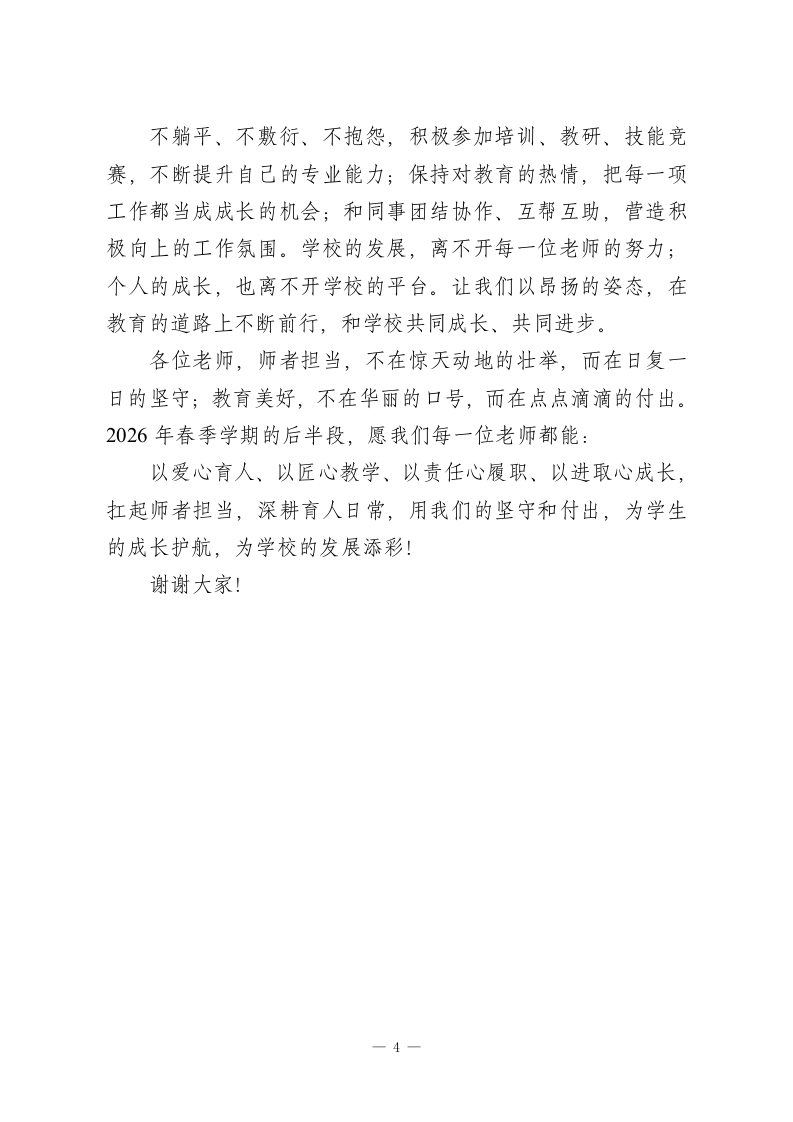 不躺平、不敷衍、不抱怨，积极参加培训、教研、技能竞赛，不断提升自己的专业能力；保持对教育的热情，把每一项工作都当成成长的机会；和同事团结协作、互帮互助，营造积极向上的工作氛围。学校的发展，离不开每一位老师的努力；个人的成长，也离不开学校的平台。让我们以昂扬的姿态，在教育的道路上不断前行，和学校共同成长、共同进步。

各位老师，师者担当，不在惊天动地的壮举，而在日复一日的坚守；教育美好，不在华丽的口号，而在点点滴滴的付出。2026年春季学期的后半段，愿我们每一位老师都能：

以爱心育人、以匠心教学、以责任心履职、以进取心成长，扛起师者担当，深耕育人日常，用我们的坚守和付出，为学生的成长护航，为学校的发展添彩！

谢谢大家！

— 4 —